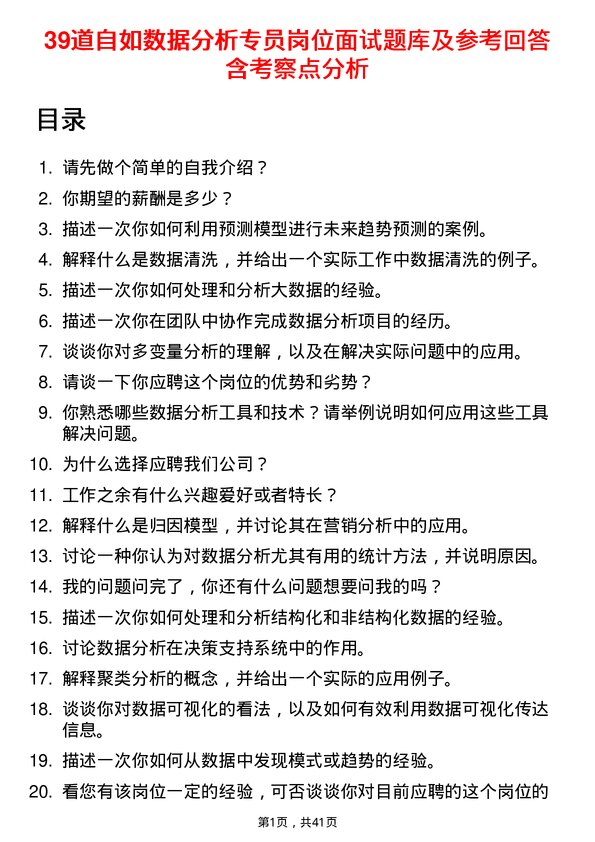 39道自如数据分析专员岗位面试题库及参考回答含考察点分析

目录

1. 请先做个简单的自我介绍？
2. 你期望的薪酬是多少？
3. 描述一次你如何利用预测模型进行未来趋势预测的案例。
4. 解释什么是数据清洗，并给出一个实际工作中数据清洗的例子。
5. 描述一次你如何处理和分析大数据的经验。
6. 描述一次你在团队中协作完成数据分析项目的经历。
7. 谈谈你对多变量分析的理解，以及在解决实际问题中的应用。
8. 请谈一下你应聘这个岗位的优势和劣势？
9. 你熟悉哪些数据分析工具和技术？请举例说明如何应用这些工具解决问题。
10. 为什么选择应聘我们公司？
11. 工作之余有什么兴趣爱好或者特长？
12. 解释什么是归因模型，并讨论其在营销分析中的应用。
13. 讨论一种你认为对数据分析尤其有用的统计方法，并说明原因。
14. 我的问题问完了，你还有什么问题想要问我的吗？
15. 描述一次你如何处理和分析结构化和非结构化数据的经验。
16. 讨论数据分析在决策支持系统中的作用。
17. 解释聚类分析的概念，并给出一个实际的应用例子。
18. 谈谈你对数据可视化的看法，以及如何有效利用数据可视化传达信息。
19. 描述一次你如何从数据中发现模式或趋势的经验。
20. 看您有该岗位一定的经验，可否谈谈你对目前应聘的这个岗位的

第1页，共41页